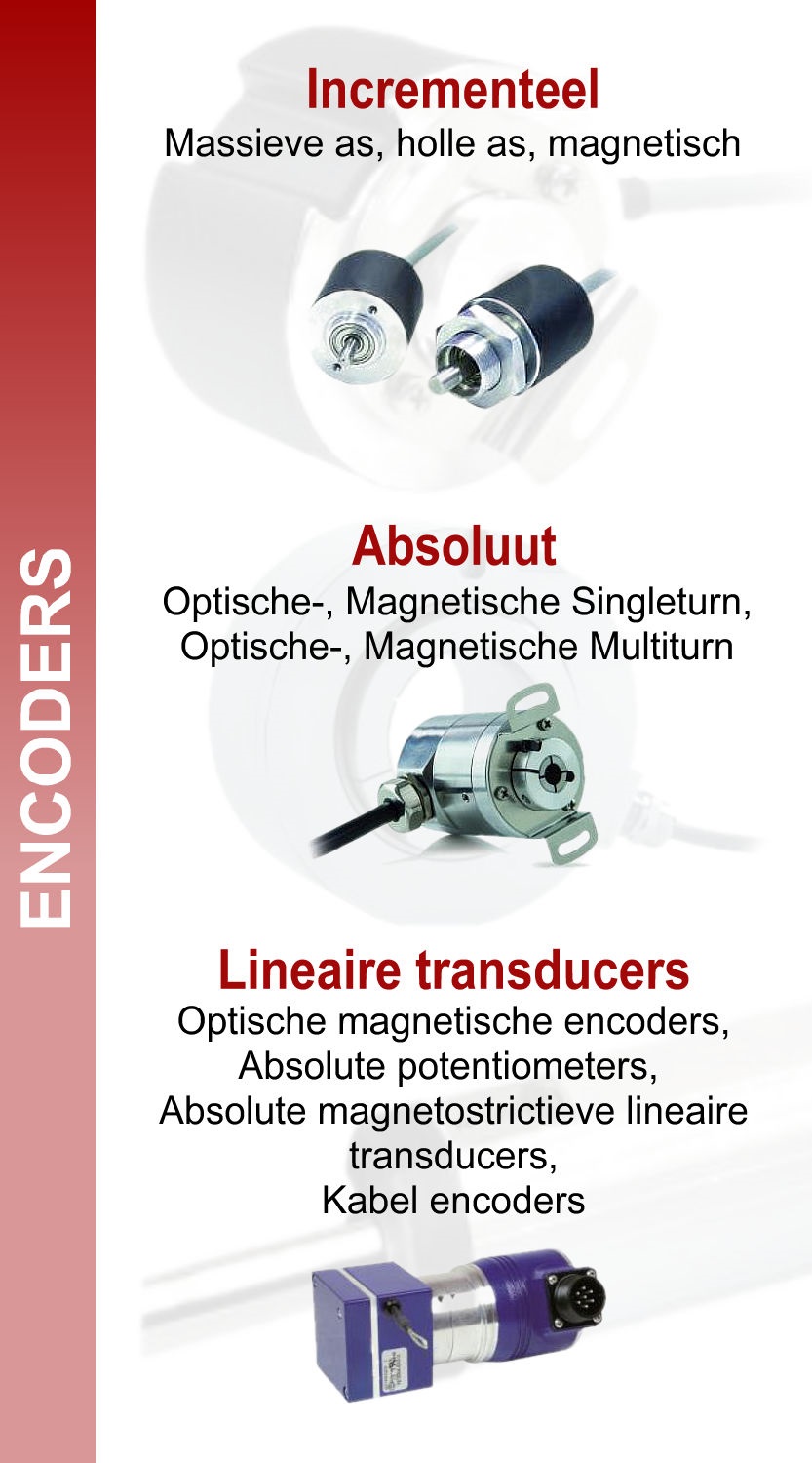 ENCODERS

Incrementeel
Massieve as, holle as, magnetisch

Absoluut
Optische-, Magnetische Singleturn,
Optische-, Magnetische Multiturn

Lineaire transducers
Optische magnetische encoders,
Absolute potentiometers,
Absolute magnetostrictieve lineaire
transducers,
Kabel encoders